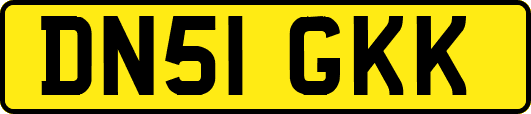 DN51 GKK